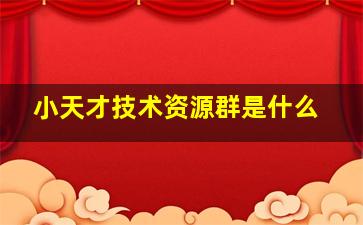 小天才技术资源群是什么